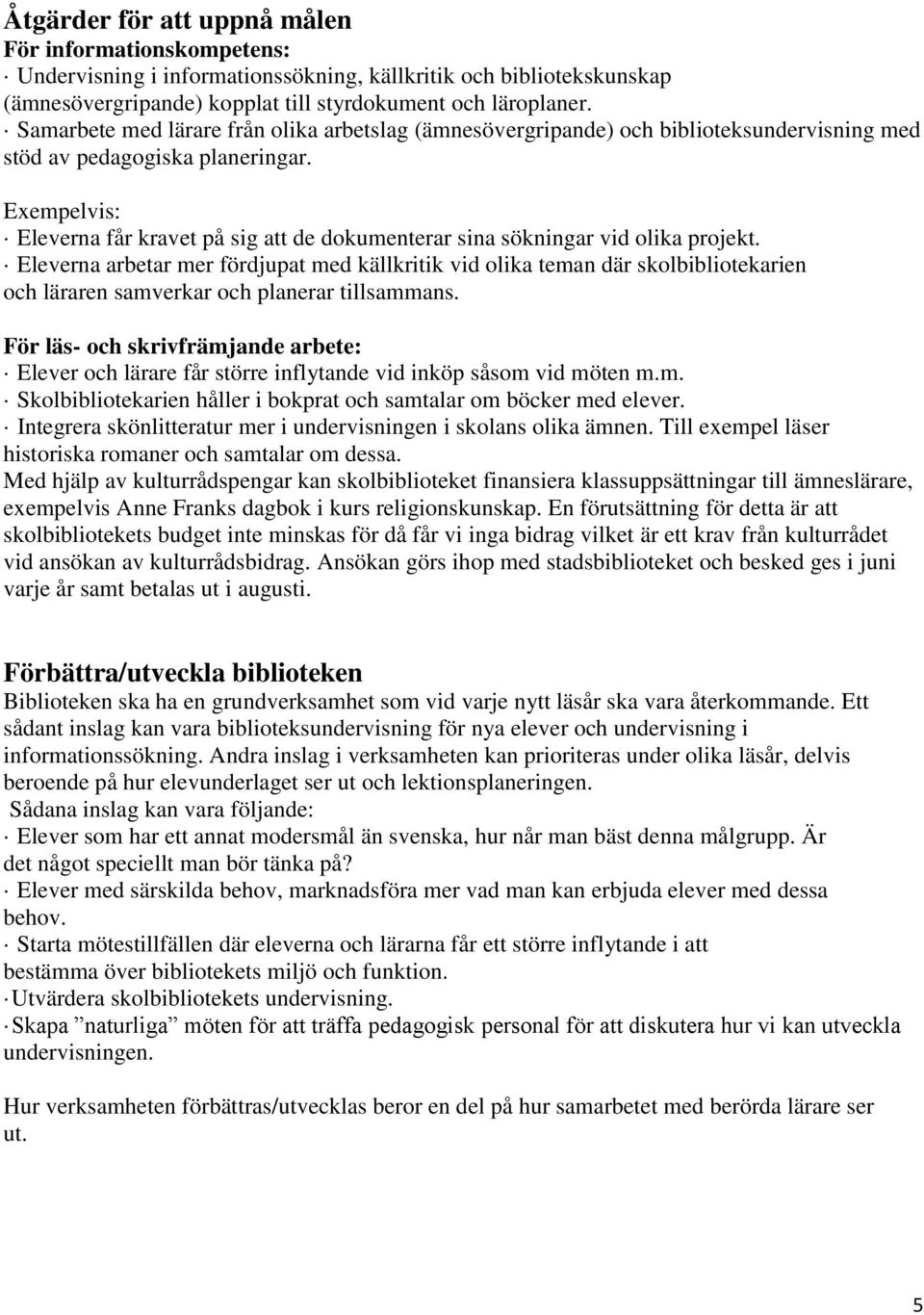 Åtgärder för att uppnå målen
För informationskompetens:
· Undervisning i informationssökning, källkritik och bibliotekskunskap (ämnesövergripande) kopplat till styrdokument och läroplaner.
· Samarbete med lärare från olika arbetslag (ämnesövergripande) och biblioteksundervisning med stöd av pedagogiska planeringar.

Exempelvis:
· Eleverna får kravet på sig att de dokumenterar sina sökningar vid olika projekt.
· Eleverna arbetar mer fördjupat med källkritik vid olika teman där skolbibliotekarien och läraren samverkar och planerar tillsammans.

För läs- och skrivfrämjande arbete:
· Elever och lärare får större inflytande vid inköp såsom vid möten m.m.
· Skolbibliotekarien håller i bokprat och samtalar om böcker med elever.
· Integrera skönlitteratur mer i undervisningen i skolans olika ämnen. Till exempel läser historiska romaner och samtalar om dessa.
Med hjälp av kulturrådspengar kan skolbiblioteket finansiera klassuppsättningar till ämneslärare, exempelvis Anne Franks dagbok i kurs religionskunskap. En förutsättning för detta är att skolbibliotekets budget inte minskas för då får vi inga bidrag vilket är ett krav från kulturrådet vid ansökan av kulturrådsbidrag. Ansökan görs ihop med stadsbiblioteket och besked ges i juni varje år samt betalas ut i augusti.

Förbättra/utveckla biblioteken
Biblioteken ska ha en grundverksamhet som vid varje nytt läsår ska vara återkommande. Ett sådant inslag kan vara biblioteksundervisning för nya elever och undervisning i informationssökning. Andra inslag i verksamheten kan prioriteras under olika läsår, delvis beroende på hur elevunderlaget ser ut och lektionsplaneringen.
Sådana inslag kan vara följande:
· Elever som har ett annat modersmål än svenska, hur når man bäst denna målgrupp. Är det något speciellt man bör tänka på?
· Elever med särskilda behov, marknadsföra mer vad man kan erbjuda elever med dessa behov.
· Starta mötestillfällen där eleverna och lärarna får ett större inflytande i att bestämma över bibliotekets miljö och funktion.
· Utvärdera skolbibliotekets undervisning.
· Skapa ”naturliga” möten för att träffa pedagogisk personal för att diskutera hur vi kan utveckla undervisningen.

Hur verksamheten förbättras/utvecklas beror en del på hur samarbetet med berörda lärare ser ut.

5